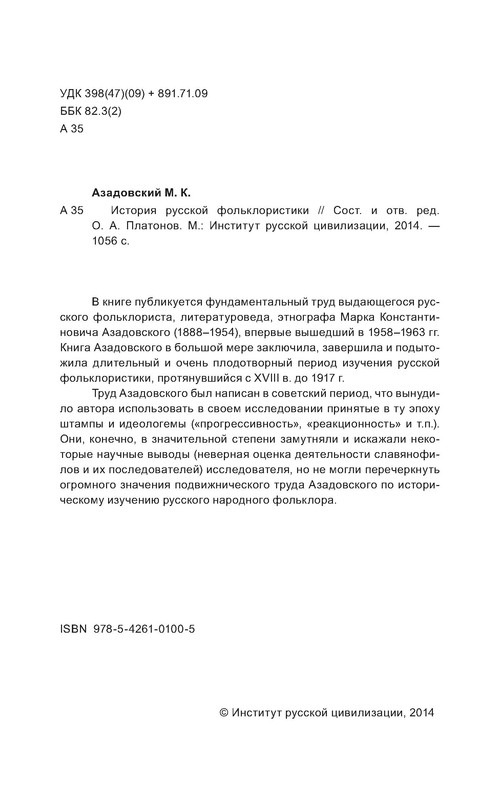 УДК 398(47)(09) + 891.71.09
ББК 82.3(2)
А 35

Азадовский М. К.

А 35 История русской фольклористики // Сост. и отв. ред. О. А. Платонов. М.: Институт русской цивилизации, 2014. — 1056 с.

В книге публикуется фундаментальный труд выдающегося русского фольклориста, литературоведа, этнографа Марка Константиновича Азадовского (1888–1954), впервые вышедший в 1958–1963 гг. Книга Азадовского в большой мере заключила, завершила и подытожила длительный и очень плодотворный период изучения русской фольклористики, протянувшийся с XVIII в. до 1917 г.

Труд Азадовского был написан в советский период, что вынудило автора использовать в своем исследовании принятые в ту эпоху штампы и идеологемы («прогрессивность», «реакционность» и т.п.). Они, конечно, в значительной степени замутняли и искажали некоторые научные выводы (неверная оценка деятельности славянофилов и их последователей) исследователя, но не могли перечеркнуть огромного значения подвижнического труда Азадовского по историческому изучению русского народного фольклора.

ISBN 978-5-4261-0100-5

© Институт русской цивилизации, 2014